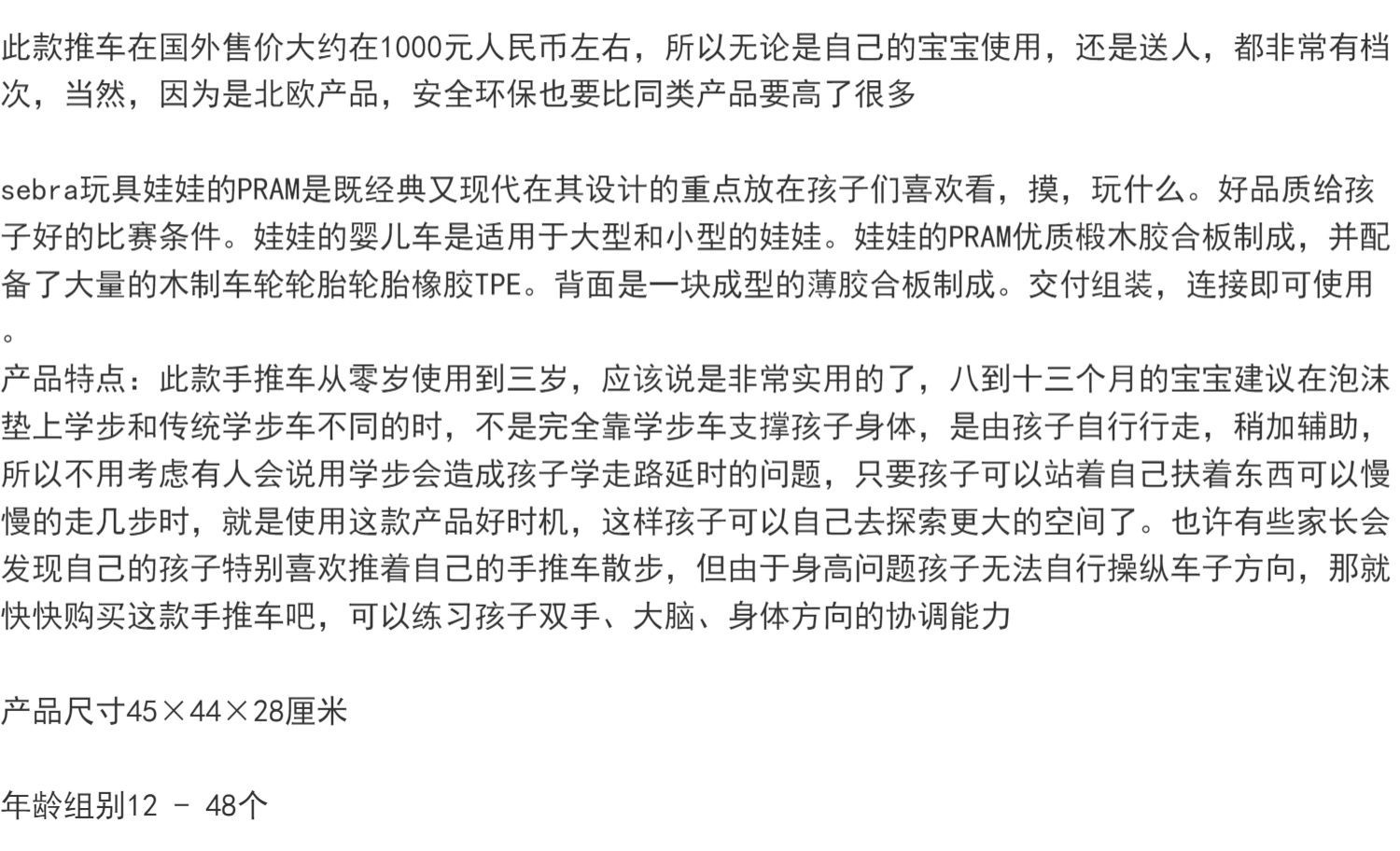 此款推车在国外售价大约在1000元人民币左右，所以无论是自己的宝宝使用，还是送人，都非常有档次，当然，因为是北欧产品，安全环保也要比同类产品要高了很多

sebra玩具娃娃的PRAM是既经典又现代在其设计的重点放在孩子们喜欢看，摸，玩什么。好品质给孩子好的比赛条件。娃娃的婴儿车是适用于大型和小型的娃娃。娃娃的PRAM优质椴木胶合板制成，并配备了大量的木制车轮轮胎轮胎橡胶TPE。背面是一块成型的薄胶合板制成。交付组装，连接即可使用。
产品特点：此款手推车从零岁使用到三岁，应该说是非常实用的了，八到十三个月的宝宝建议在泡沫垫上学步和传统学步车不同的时，不是完全靠学步车支撑孩子身体，是由孩子自行行走，稍加辅助，所以不用考虑有人会说用学步会造成孩子学走路延时的问题，只要孩子可以站着自己扶着东西可以慢慢的走几步时，就是使用这款产品好时机，这样孩子可以自己去探索更大的空间了。也许有些家长会发现自己的孩子特别喜欢推着自己的手推车散步，但由于身高问题孩子无法自行操纵车子方向，那就快快购买这款手推车吧，可以练习孩子双手、大脑、身体方向的协调能力

产品尺寸45×44×28厘米

年龄组别12 - 48个